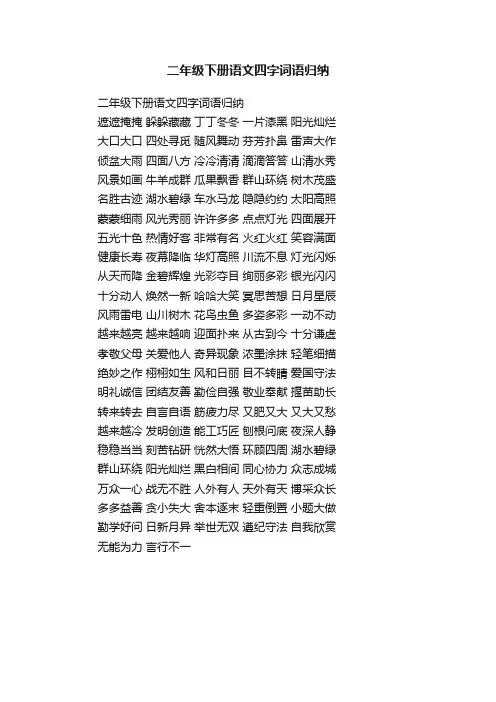 二年级下册语文四字词语归纳

二年级下册语文四字词语归纳

遮遮掩掩 躲躲藏藏 丁丁冬冬 一片漆黑 阳光灿烂 大口大口 四处寻觅 随风舞动 芬芳扑鼻 雷声大作 倾盆大雨 四面八方 冷冷清清 滴滴答答 山清水秀 风景如画 牛羊成群 瓜果飘香 群山环绕 树木茂盛 名胜古迹 湖水碧绿 车水马龙 隐隐约约 太阳高照 蒙蒙细雨 风光秀丽 许许多多 点点灯光 四面展开 五光十色 热情好客 非常有名 火红火红 笑容满面 健康长寿 夜幕降临 华灯高照 川流不息 灯光闪烁 从天而降 金碧辉煌 光彩夺目 绚丽多彩 银光闪闪 十分动人 焕然一新 哈哈大笑 冥思苦想 日月星辰 风雨雷电 山川树木 花鸟虫鱼 多姿多彩 一动不动 越来越亮 越来越响 迎面扑来 从古到今 十分谦虚 孝敬父母 关爱他人 奇异现象 浓墨涂抹 轻笔细描 绝妙之作 栩栩如生 风和日丽 目不转睛 爱国守法 明礼诚信 团结友善 勤俭自强 敬业奉献 揠苗助长 转来转去 自言自语 筋疲力尽 又肥又大 又大又愁 越来越冷 发明创造 能工巧匠 刨根问底 夜深人静 稳稳当当 刻苦钻研 恍然大悟 环顾四周 湖水碧绿 群山环绕 阳光灿烂 黑白相间 同心协力 众志成城 万众一心 战无不胜 人外有人 天外有天 博采众长 多多益善 贪小失大 舍本逐末 轻重倒置 小题大做 勤学好问 日新月异 举世无双 遵纪守法 自我欣赏 无能为力 言行不一